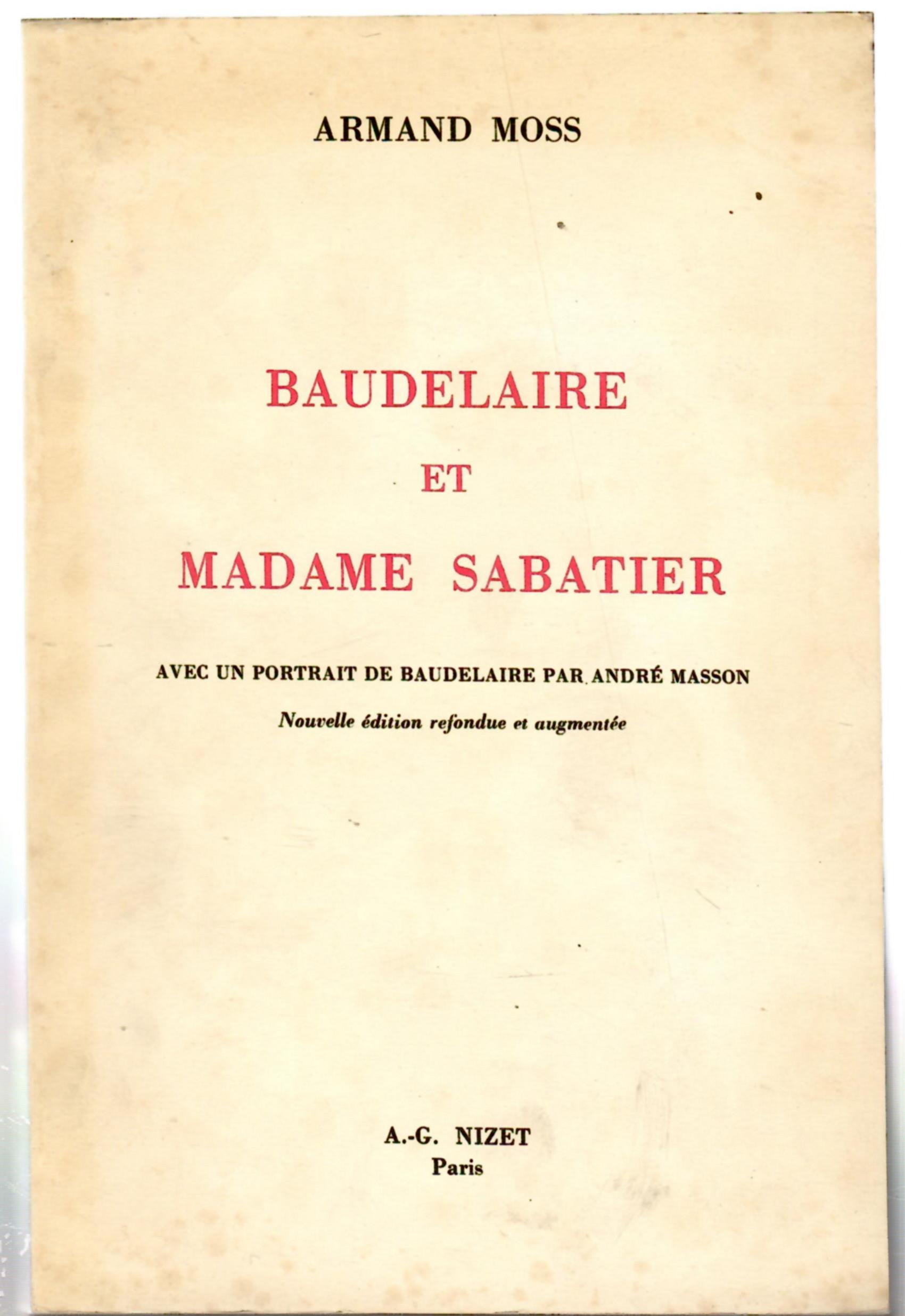 ARMAND MOSS

BAUDELAIRE
ET
MADAME SABATIER

AVEC UN PORTRAIT DE BAUDELAIRE PAR ANDRÉ MASSON

Nouvelle édition refondue et augmentée

A.-G. NIZET
Paris